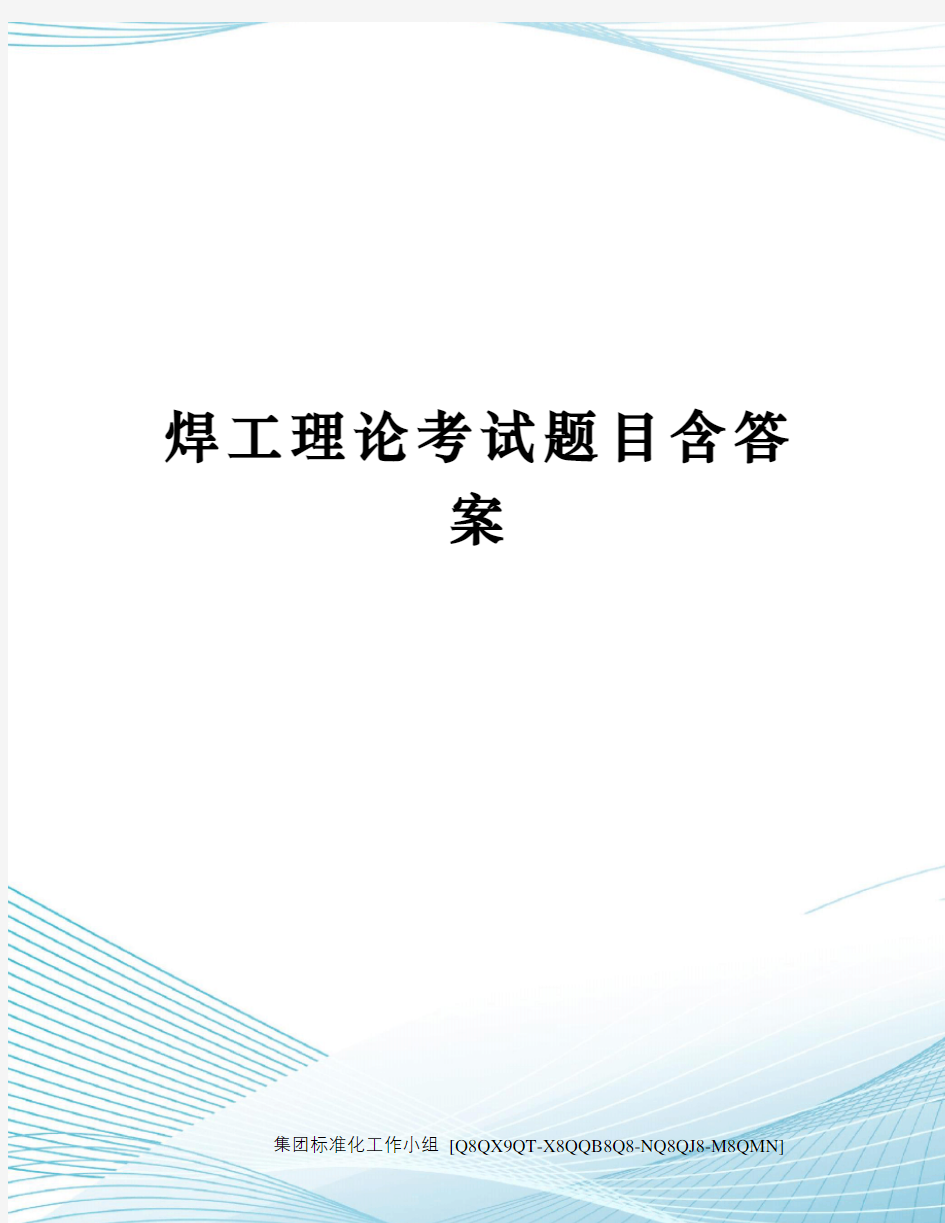 焊工理论考试题目含答案

集团标准化工作小组 [Q8QX9QT-X8QQB8Q8-NQ8QJ8-M8QMN]